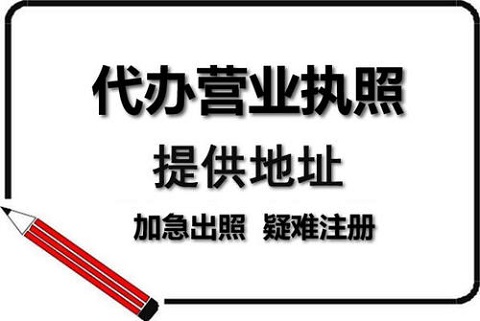 代办营业执照

提供地址

加急出照 疑难注册